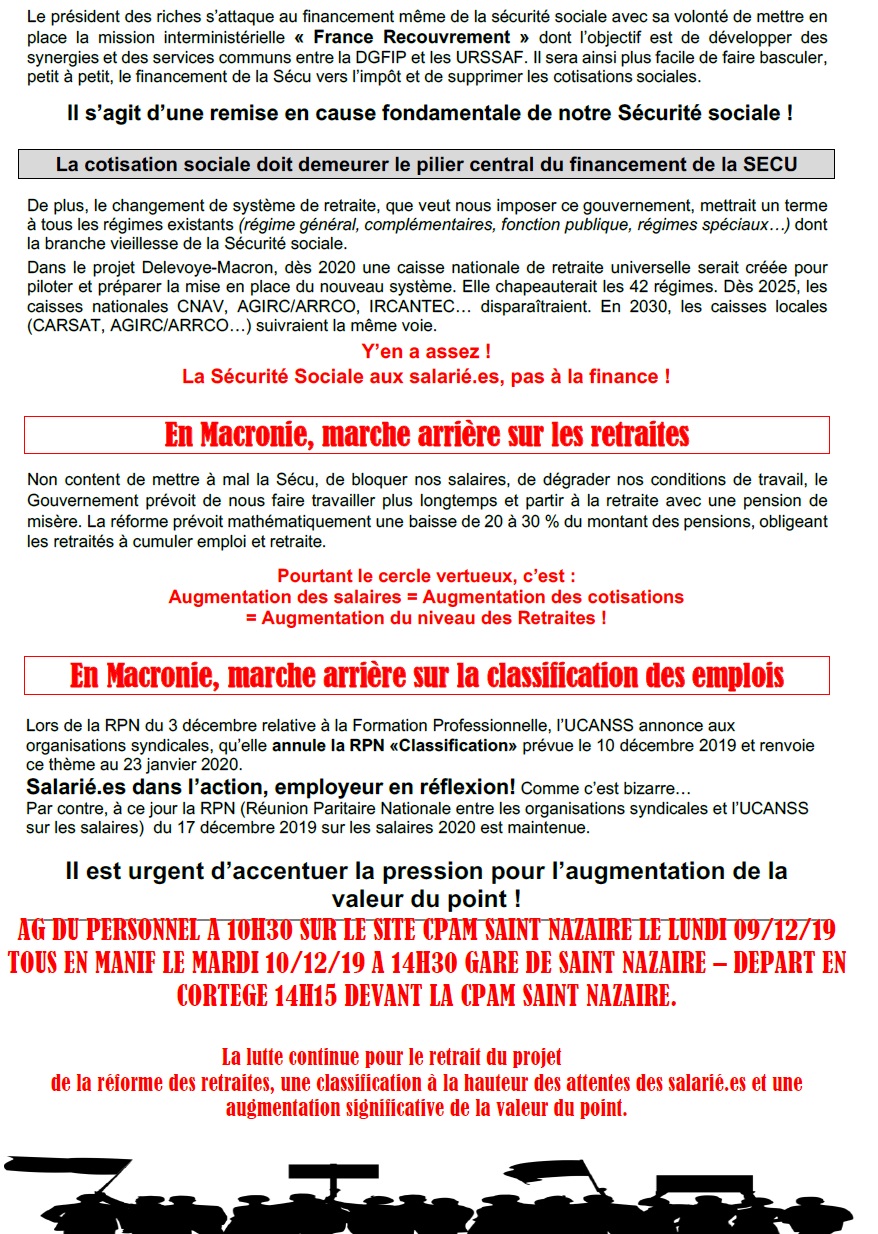 Le président des riches s'attaque au financement même de la sécurité sociale avec sa volonté de mettre en place la mission interministérielle « France Recouvrement » dont l'objectif est de développer des synergies et des services communs entre la DGFIP et les URSSAF. Il sera ainsi plus facile de faire basculer, petit à petit, le financement de la Sécu vers l'impôt et de supprimer les cotisations sociales.

Il s'agit d'une remise en cause fondamentale de notre Sécurité sociale !

La cotisation sociale doit demeurer le pilier central du financement de la SECU

De plus, le changement de système de retraite, que veut nous imposer ce gouvernement, mettrait un terme à tous les régimes existants (régime général, complémentaires, fonction publique, régimes spéciaux…) dont la branche vieillesse de la Sécurité sociale.

Dans le projet Delevoye-Macron, dès 2020 une caisse nationale de retraite universelle serait créée pour piloter et préparer la mise en place du nouveau système. Elle chapeauterait les 42 régimes. Dès 2025, les caisses nationales CNAV, AGIRC/ARRCO, IRCANTEC… disparaîtraient. En 2030, les caisses locales (CARSAT, AGIRC/ARRCO…) suivraient la même voie.

Y'en a assez !
La Sécurité Sociale aux salarié.es, pas à la finance !

En Macronie, marche arrière sur les retraites

Non content de mettre à mal la Sécu, de bloquer nos salaires, de dégrader nos conditions de travail, le Gouvernement prévoit de nous faire travailler plus longtemps et partir à la retraite avec une pension de misère. La réforme prévoit mathématiquement une baisse de 20 à 30 % du montant des pensions, obligeant les retraités à cumuler emploi et retraite.

Pourtant le cercle vertueux, c'est :
Augmentation des salaires = Augmentation des cotisations
= Augmentation du niveau des Retraites !

En Macronie, marche arrière sur la classification des emplois

Lors de la RPN du 3 décembre relative à la Formation Professionnelle, l'UCANSS annonce aux organisations syndicales, qu'elle annule la RPN «Classification» prévue le 10 décembre 2019 et renvoie ce thème au 23 janvier 2020.

Salarié.es dans l'action, employeur en réflexion! Comme c'est bizarre…
Par contre, à ce jour la RPN (Réunion Paritaire Nationale entre les organisations syndicales et l'UCANSS sur les salaires) du 17 décembre 2019 sur les salaires 2020 est maintenue.

Il est urgent d'accentuer la pression pour l'augmentation de la valeur du point !

AG DU PERSONNEL A 10H30 SUR LE SITE CPAM SAINT NAZAIRE LE LUNDI 09/12/19
TOUS EN MANIF LE MARDI 10/12/19 A 14H30 GARE DE SAINT NAZAIRE – DEPART EN CORTEGE 14H15 DEVANT LA CPAM SAINT NAZAIRE.

La lutte continue pour le retrait du projet
de la réforme des retraites, une classification à la hauteur des attentes des salarié.es et une augmentation significative de la valeur du point.